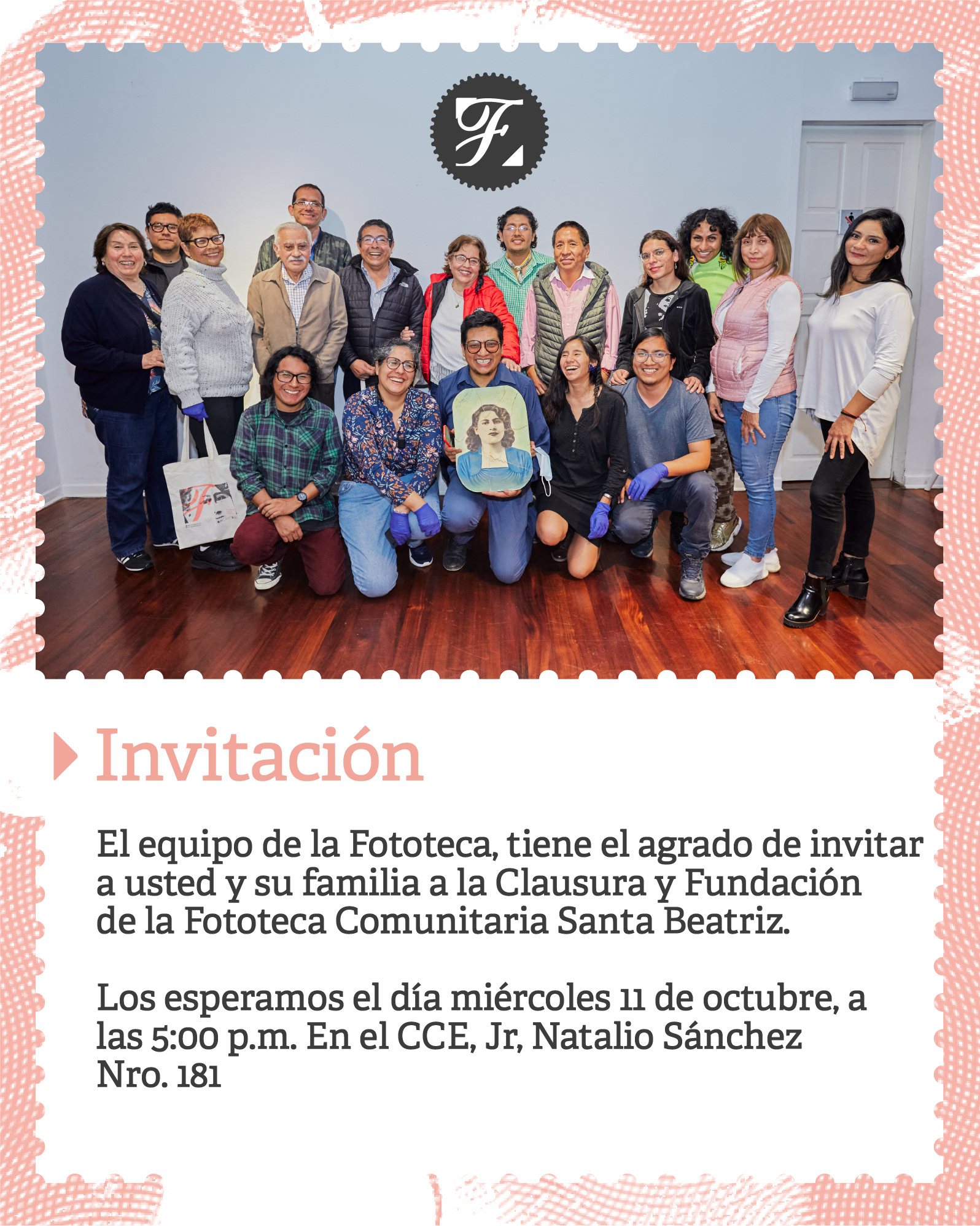 F

Invitación

El equipo de la Fototeca, tiene el agrado de invitar a usted y su familia a la Clausura y Fundación de la Fototeca Comunitaria Santa Beatriz.

Los esperamos el día miércoles 11 de octubre, a las 5:00 p.m. En el CCE, Jr, Natalio Sánchez Nro. 181